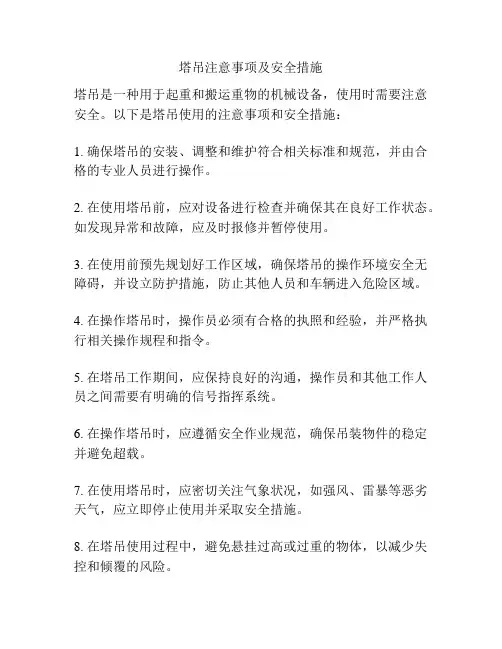 塔吊注意事项及安全措施

塔吊是一种用于起重和搬运重物的机械设备，使用时需要注意安全。以下是塔吊使用的注意事项和安全措施：

1. 确保塔吊的安装、调整和维护符合相关标准和规范，并由合格的专业人员进行操作。

2. 在使用塔吊前，应对设备进行检查并确保其在良好工作状态。如发现异常和故障，应及时报修并暂停使用。

3. 在使用前预先规划好工作区域，确保塔吊的操作环境安全无障碍，并设立防护措施，防止其他人员和车辆进入危险区域。

4. 在操作塔吊时，操作员必须有合格的执照和经验，并严格执行相关操作规程和指令。

5. 在塔吊工作期间，应保持良好的沟通，操作员和其他工作人员之间需要有明确的信号指挥系统。

6. 在操作塔吊时，应遵循安全作业规范，确保吊装物件的稳定并避免超载。

7. 在使用塔吊时，应密切关注气象状况，如强风、雷暴等恶劣天气，应立即停止使用并采取安全措施。

8. 在塔吊使用过程中，避免悬挂过高或过重的物体，以减少失控和倾覆的风险。